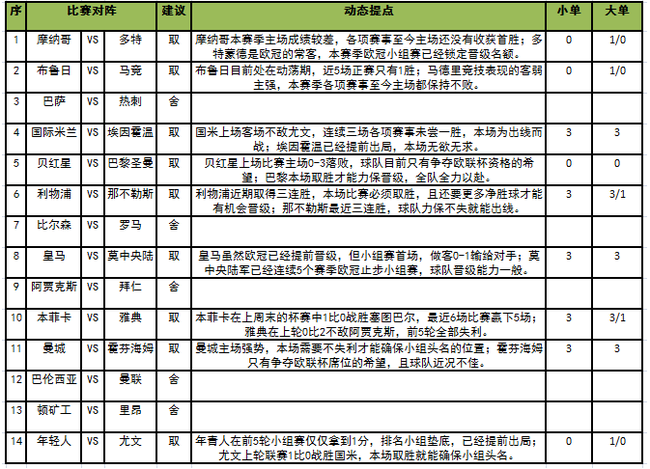 | 序 | 比赛对阵 | | | 建议 | 动态提点 | 小单 | 大单 |
|---|---|---|---|---|---|---|---|
| 1 | 摩纳哥 | VS | 多特 | 取 | 摩纳哥本赛季主场成绩较差，各项赛事至今主场还没有收获首胜；多特蒙德是欧冠的常客，本赛季欧冠小组赛已经锁定晋级名额。 | 0 | 1/0 |
| 2 | 布鲁日 | VS | 马竞 | 取 | 布鲁日目前处在动荡期，近5场正赛只有1胜；马德里竞技表现的客弱主强，本赛季各项赛事至今主场都保持不败。 | 0 | 1/0 |
| 3 | 巴萨 | VS | 热刺 | 舍 | | | |
| 4 | 国际米兰 | VS | 埃因霍温 | 取 | 国米上场客场不敌尤文，连续三场各项赛事未尝一胜，本场为出线而战；埃因霍温已经提前出局，本场无欲无求。 | 3 | 3 |
| 5 | 贝红星 | VS | 巴黎圣曼 | 取 | 贝红星上场比赛主场0-3落败，球队目前只有争夺欧联杯资格的希望；巴黎本场取胜才能力保晋级，全队全力以赴。 | 0 | 0 |
| 6 | 利物浦 | VS | 那不勒斯 | 取 | 利物浦近期取得三连胜，本场比赛必须取胜，且还要更多净胜球才能有机会晋级；那不勒斯最近三连胜，球队力保不失就能出线。 | 3 | 3/1 |
| 7 | 比尔森 | VS | 罗马 | 舍 | | | |
| 8 | 皇马 | VS | 莫中央陆 | 取 | 皇马虽然欧冠已经提前晋级，但小组赛首场，做客0-1输给对手；莫中央陆军已经连续5个赛季欧冠止步小组赛，球队晋级能力一般。 | 3 | 3 |
| 9 | 阿贾克斯 | VS | 拜仁 | 舍 | | | |
| 10 | 本菲卡 | VS | 雅典 | 取 | 本菲卡在上周末的杯赛中1比0战胜塞图巴尔，最近6场比赛赢下5场；雅典在上轮0比2不敌阿贾克斯，前5轮全部失利。 | 3 | 3/1 |
| 11 | 曼城 | VS | 霍芬海姆 | 取 | 曼城主场强势，本场需要不失利才能确保小组头名的位置；霍芬海姆只有争夺欧联杯席位的希望，且球队近况不佳。 | 3 | 3 |
| 12 | 巴伦西亚 | VS | 曼联 | 舍 | | | |
| 13 | 顿矿工 | VS | 里昂 | 舍 | | | |
| 14 | 年轻人 | VS | 尤文 | 取 | 年青人在前5轮小组赛仅仅拿到1分，排名小组垫底，已经提前出局；尤文上轮联赛1比0战胜国米，本场取胜就能确保小组头名。 | 0 | 1/0 |